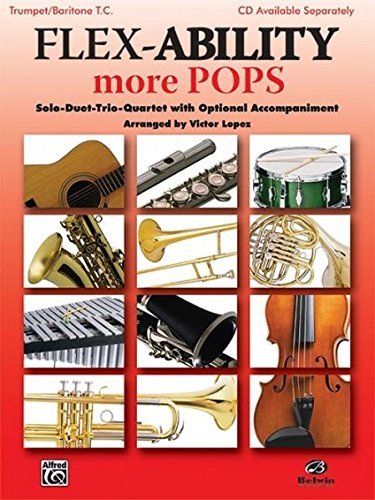 Trumpet/Baritone T.C.

CD Available Separately

FLEX-ABILITY
more POPS

Solo-Duet-Trio-Quartet with Optional Accompaniment

Arranged by Victor Lopez

Alfred

Belwin